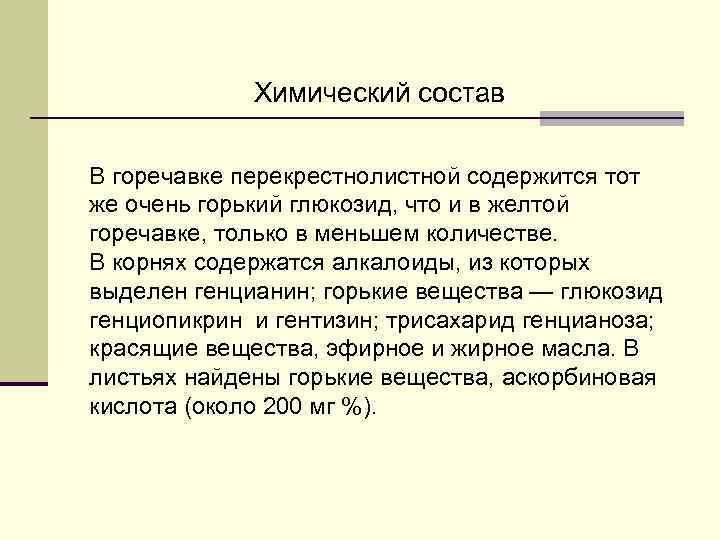 Химический состав

В горечавке перекрестнолистной содержится тот же очень горький глюкозид, что и в желтой горечавке, только в меньшем количестве.
В корнях содержатся алкалоиды, из которых выделен генцианин; горькие вещества — глюкозид генциопикрин и гентизин; трисахарид генцианоза; красящие вещества, эфирное и жирное масла. В листьях найдены горькие вещества, аскорбиновая кислота (около 200 мг %).